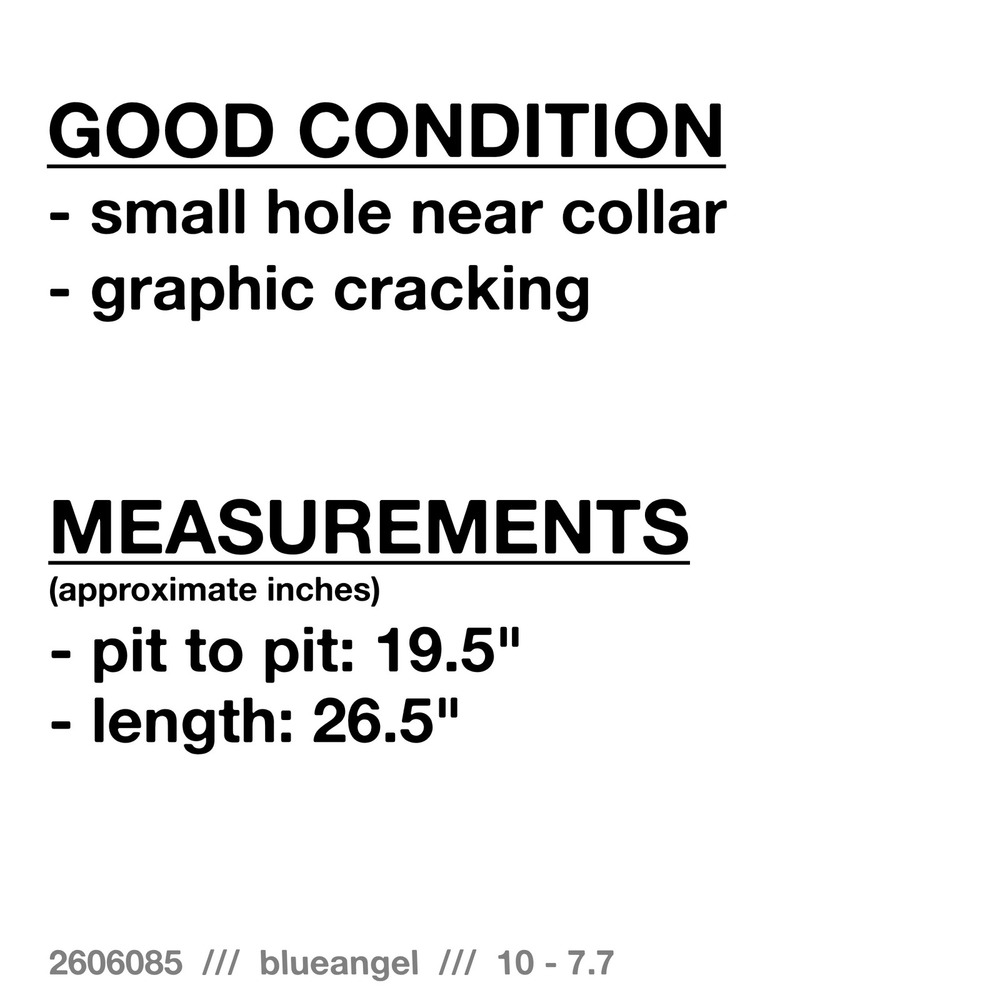 GOOD CONDITION
- small hole near collar
- graphic cracking

MEASUREMENTS
(approximate inches)
- pit to pit: 19.5"
- length: 26.5"

2606085 /// blueangel /// 10 - 7.7